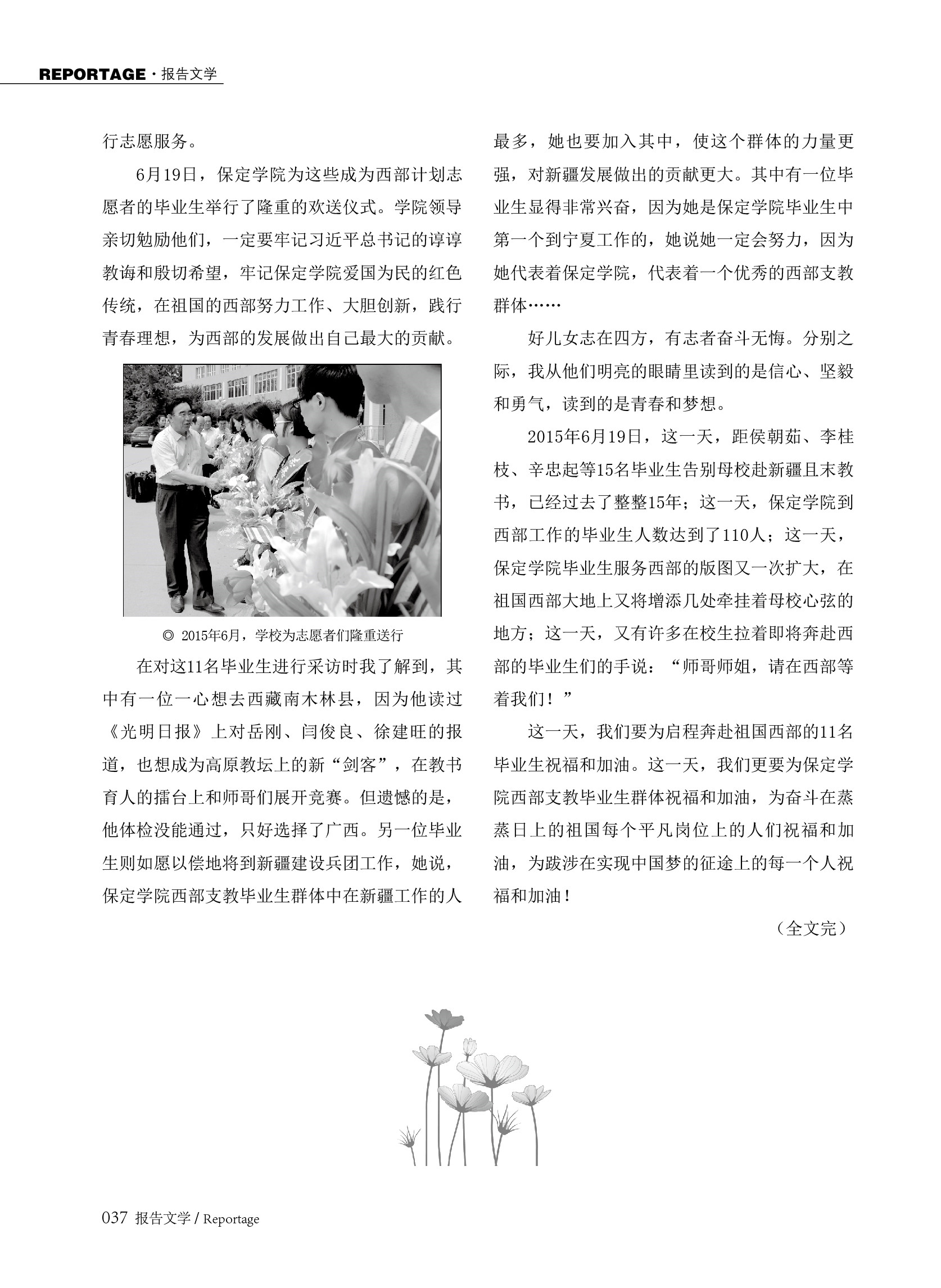 REPORTAGE · 报告文学

行志愿服务。

6月19日，保定学院为这些成为西部计划志愿者的毕业生举行了隆重的欢送仪式。学院领导亲切勉励他们，一定要牢记习近平总书记的谆谆教诲和殷切希望，牢记保定学院爱国为民的红色传统，在祖国的西部努力工作、大胆创新，践行青春理想，为西部的发展做出自己最大的贡献。

◎ 2015年6月，学校为志愿者们隆重送行

在对这11名毕业生进行采访时我了解到，其中有一位一心想去西藏南木林县，因为他读过《光明日报》上对岳刚、闫俊良、徐建旺的报道，也想成为高原教坛上的新“剑客”，在教书育人的擂台上和师哥们展开竞赛。但遗憾的是，他体检没能通过，只好选择了广西。另一位毕业生则如愿以偿地将到新疆建设兵团工作，她说，保定学院西部支教毕业生群体中在新疆工作的人最多，她也要加入其中，使这个群体的力量更强，对新疆发展做出的贡献更大。其中有一位毕业生显得非常兴奋，因为她是保定学院毕业生中第一个到宁夏工作的，她说她一定会努力，因为她代表着保定学院，代表着一个优秀的西部支教群体……

好儿女志在四方，有志者奋斗无悔。分别之际，我从他们明亮的眼睛里读到的是信心、坚毅和勇气，读到的是青春和梦想。

2015年6月19日，这一天，距侯朝茹、李桂枝、辛忠起等15名毕业生告别母校赴新疆且末教书，已经过去了整整15年；这一天，保定学院到西部工作的毕业生人数达到了110人；这一天，保定学院毕业生服务西部的版图又一次扩大，在祖国西部大地上又将增添几处牵挂着母校心弦的地方；这一天，又有许多在校生拉着即将奔赴西部的毕业生们的手说：“师哥师姐，请在西部等着我们！”

这一天，我们要为启程奔赴祖国西部的11名毕业生祝福和加油。这一天，我们更要为保定学院西部支教毕业生群体祝福和加油，为奋斗在蒸蒸日上的祖国每个平凡岗位上的人们祝福和加油，为跋涉在实现中国梦的征途上的每一个人祝福和加油！

（全文完）

037 报告文学 / Reportage